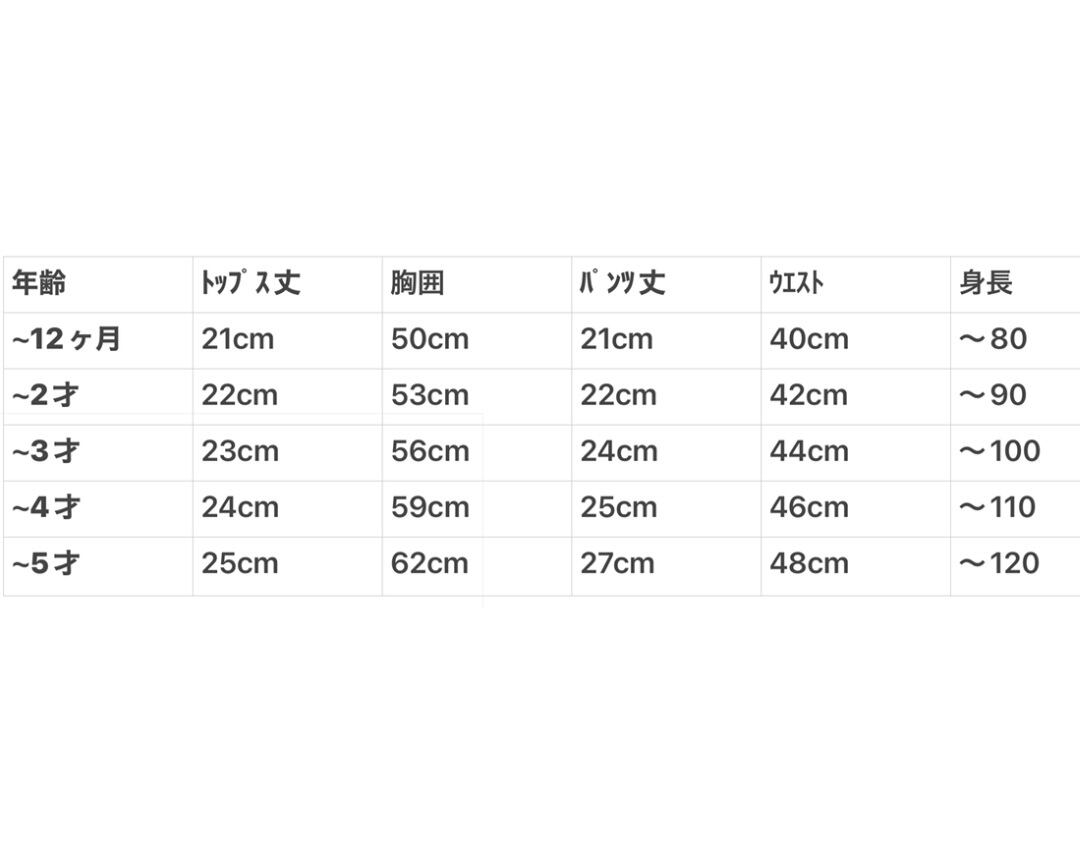 | 年齢 | ﾄｯﾌﾟｽ丈 | 胸囲 | ﾊﾟﾝﾂ丈 | ｳｴｽﾄ | 身長 |
|---|---|---|---|---|---|
| ~12ヶ月 | 21cm | 50cm | 21cm | 40cm | ～80 |
| ~2才 | 22cm | 53cm | 22cm | 42cm | ～90 |
| ~3才 | 23cm | 56cm | 24cm | 44cm | ～100 |
| ~4才 | 24cm | 59cm | 25cm | 46cm | ～110 |
| ~5才 | 25cm | 62cm | 27cm | 48cm | ～120 |